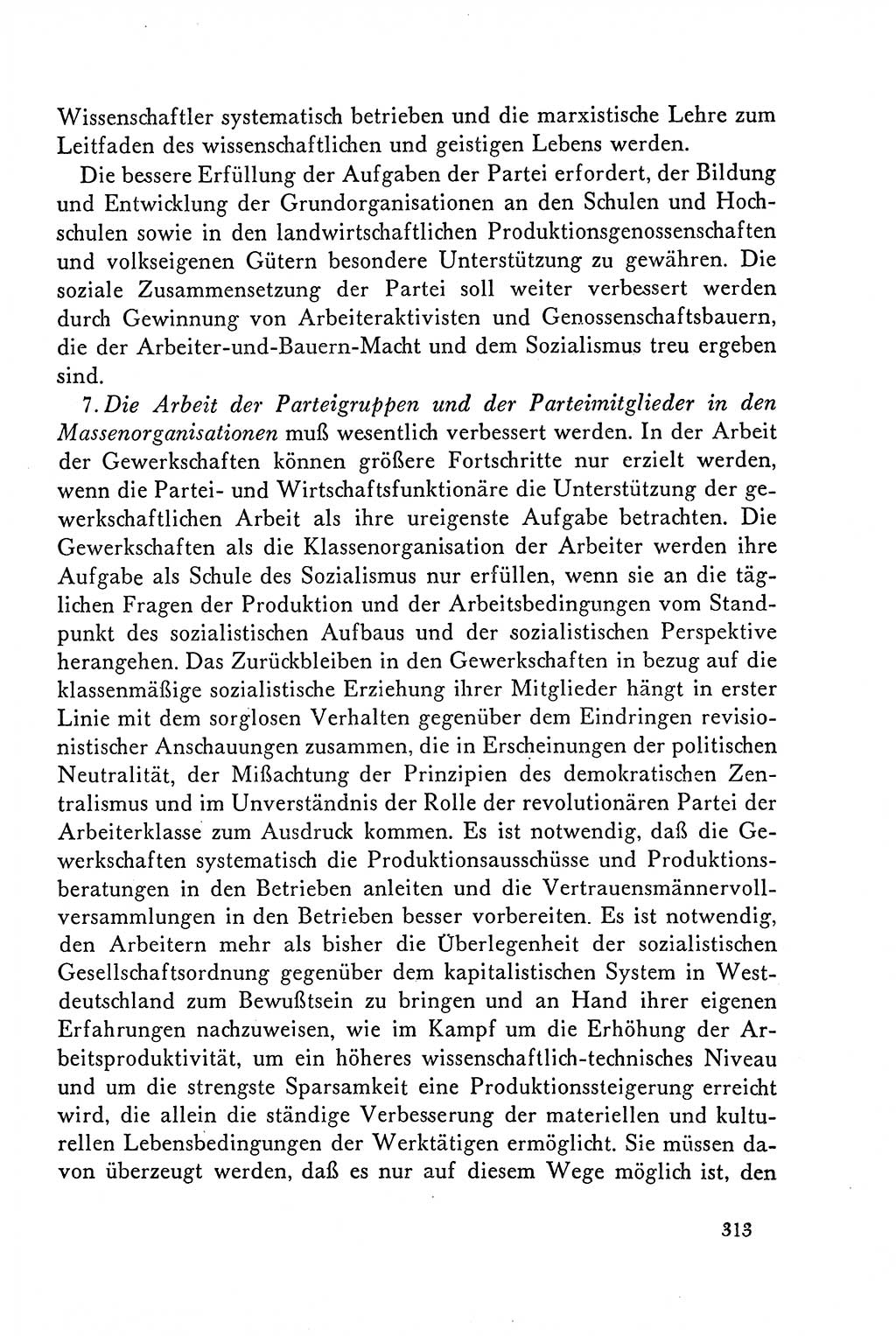 Wissenschaftler systematisch betrieben und die marxistische Lehre zum Leitfaden des wissenschaftlichen und geistigen Lebens werden.

Die bessere Erfüllung der Aufgaben der Partei erfordert, der Bildung und Entwicklung der Grundorganisationen an den Schulen und Hochschulen sowie in den landwirtschaftlichen Produktionsgenossenschaften und volkseigenen Gütern besondere Unterstützung zu gewähren. Die soziale Zusammensetzung der Partei soll weiter verbessert werden durch Gewinnung von Arbeiteraktivisten und Genossenschaftsbauern, die der Arbeiter-und-Bauern-Macht und dem Sozialismus treu ergeben sind.

7. Die Arbeit der Parteigruppen und der Parteimitglieder in den Massenorganisationen muß wesentlich verbessert werden. In der Arbeit der Gewerkschaften können größere Fortschritte nur erzielt werden, wenn die Partei- und Wirtschaftsfunktionäre die Unterstützung der gewerkschaftlichen Arbeit als ihre ureigenste Aufgabe betrachten. Die Gewerkschaften als die Klassenorganisation der Arbeiter werden ihre Aufgabe als Schule des Sozialismus nur erfüllen, wenn sie an die täglichen Fragen der Produktion und der Arbeitsbedingungen vom Standpunkt des sozialistischen Aufbaus und der sozialistischen Perspektive herangehen. Das Zurückbleiben in den Gewerkschaften in bezug auf die klassenmäßige sozialistische Erziehung ihrer Mitglieder hängt in erster Linie mit dem sorglosen Verhalten gegenüber dem Eindringen revisionistischer Anschauungen zusammen, die in Erscheinungen der politischen Neutralität, der Mißachtung der Prinzipien des demokratischen Zentralismus und im Unverständnis der Rolle der revolutionären Partei der Arbeiterklasse zum Ausdruck kommen. Es ist notwendig, daß die Gewerkschaften systematisch die Produktionsausschüsse und Produktionsberatungen in den Betrieben anleiten und die Vertrauensmännervollversammlungen in den Betrieben besser vorbereiten. Es ist notwendig, den Arbeitern mehr als bisher die Überlegenheit der sozialistischen Gesellschaftsordnung gegenüber dem kapitalistischen System in Westdeutschland zum Bewußtsein zu bringen und an Hand ihrer eigenen Erfahrungen nachzuweisen, wie im Kampf um die Erhöhung der Arbeitsproduktivität, um ein höheres wissenschaftlich-technisches Niveau und um die strengste Sparsamkeit eine Produktionssteigerung erreicht wird, die allein die ständige Verbesserung der materiellen und kulturellen Lebensbedingungen der Werktätigen ermöglicht. Sie müssen davon überzeugt werden, daß es nur auf diesem Wege möglich ist, den

313